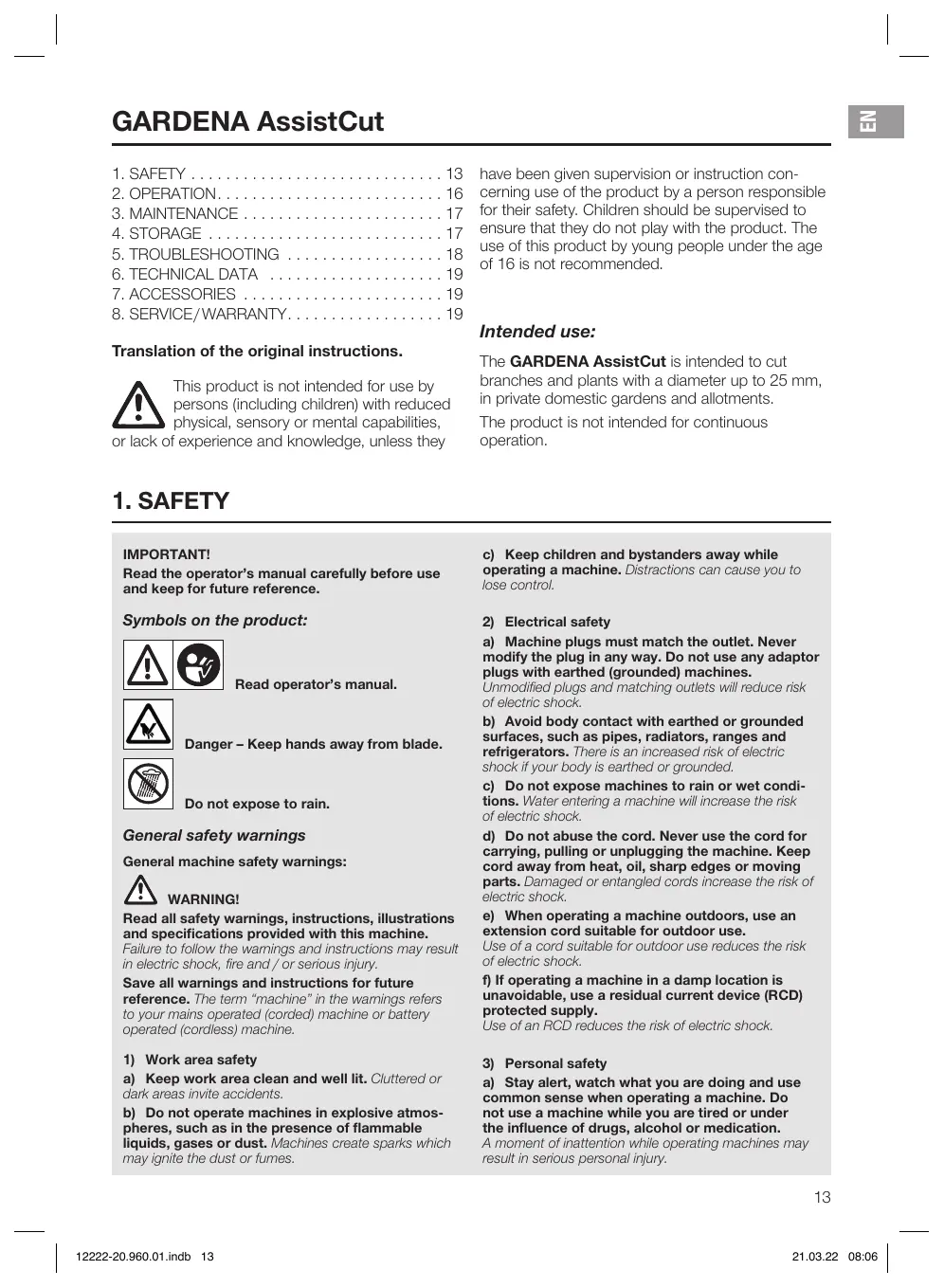 GARDENA AssistCut

EN

1. SAFETY . . . . . . . . . . . . . . . . . . . . . . . . . . . . . 13
2. OPERATION . . . . . . . . . . . . . . . . . . . . . . . . . . 16
3. MAINTENANCE . . . . . . . . . . . . . . . . . . . . . . . 17
4. STORAGE . . . . . . . . . . . . . . . . . . . . . . . . . . . 17
5. TROUBLESHOOTING . . . . . . . . . . . . . . . . . . 18
6. TECHNICAL DATA . . . . . . . . . . . . . . . . . . . . 19
7. ACCESSORIES . . . . . . . . . . . . . . . . . . . . . . . 19
8. SERVICE / WARRANTY . . . . . . . . . . . . . . . . . . 19

Translation of the original instructions.

This product is not intended for use by persons (including children) with reduced physical, sensory or mental capabilities, or lack of experience and knowledge, unless they have been given supervision or instruction concerning use of the product by a person responsible for their safety. Children should be supervised to ensure that they do not play with the product. The use of this product by young people under the age of 16 is not recommended.

Intended use:

The GARDENA AssistCut is intended to cut branches and plants with a diameter up to 25 mm, in private domestic gardens and allotments.

The product is not intended for continuous operation.

1. SAFETY

IMPORTANT!
Read the operator's manual carefully before use and keep for future reference.

Symbols on the product:

Read operator's manual.

Danger – Keep hands away from blade.

Do not expose to rain.

General safety warnings

General machine safety warnings:

WARNING!
Read all safety warnings, instructions, illustrations and specifications provided with this machine. Failure to follow the warnings and instructions may result in electric shock, fire and / or serious injury.

Save all warnings and instructions for future reference. The term "machine" in the warnings refers to your mains operated (corded) machine or battery operated (cordless) machine.

1) Work area safety
a) Keep work area clean and well lit. Cluttered or dark areas invite accidents.
b) Do not operate machines in explosive atmospheres, such as in the presence of flammable liquids, gases or dust. Machines create sparks which may ignite the dust or fumes.
c) Keep children and bystanders away while operating a machine. Distractions can cause you to lose control.

2) Electrical safety
a) Machine plugs must match the outlet. Never modify the plug in any way. Do not use any adaptor plugs with earthed (grounded) machines. Unmodified plugs and matching outlets will reduce risk of electric shock.
b) Avoid body contact with earthed or grounded surfaces, such as pipes, radiators, ranges and refrigerators. There is an increased risk of electric shock if your body is earthed or grounded.
c) Do not expose machines to rain or wet conditions. Water entering a machine will increase the risk of electric shock.
d) Do not abuse the cord. Never use the cord for carrying, pulling or unplugging the machine. Keep cord away from heat, oil, sharp edges or moving parts. Damaged or entangled cords increase the risk of electric shock.
e) When operating a machine outdoors, use an extension cord suitable for outdoor use. Use of a cord suitable for outdoor use reduces the risk of electric shock.
f) If operating a machine in a damp location is unavoidable, use a residual current device (RCD) protected supply. Use of an RCD reduces the risk of electric shock.

3) Personal safety
a) Stay alert, watch what you are doing and use common sense when operating a machine. Do not use a machine while you are tired or under the influence of drugs, alcohol or medication. A moment of inattention while operating machines may result in serious personal injury.

13

12222-20.960.01.indb 13 21.03.22 08:06